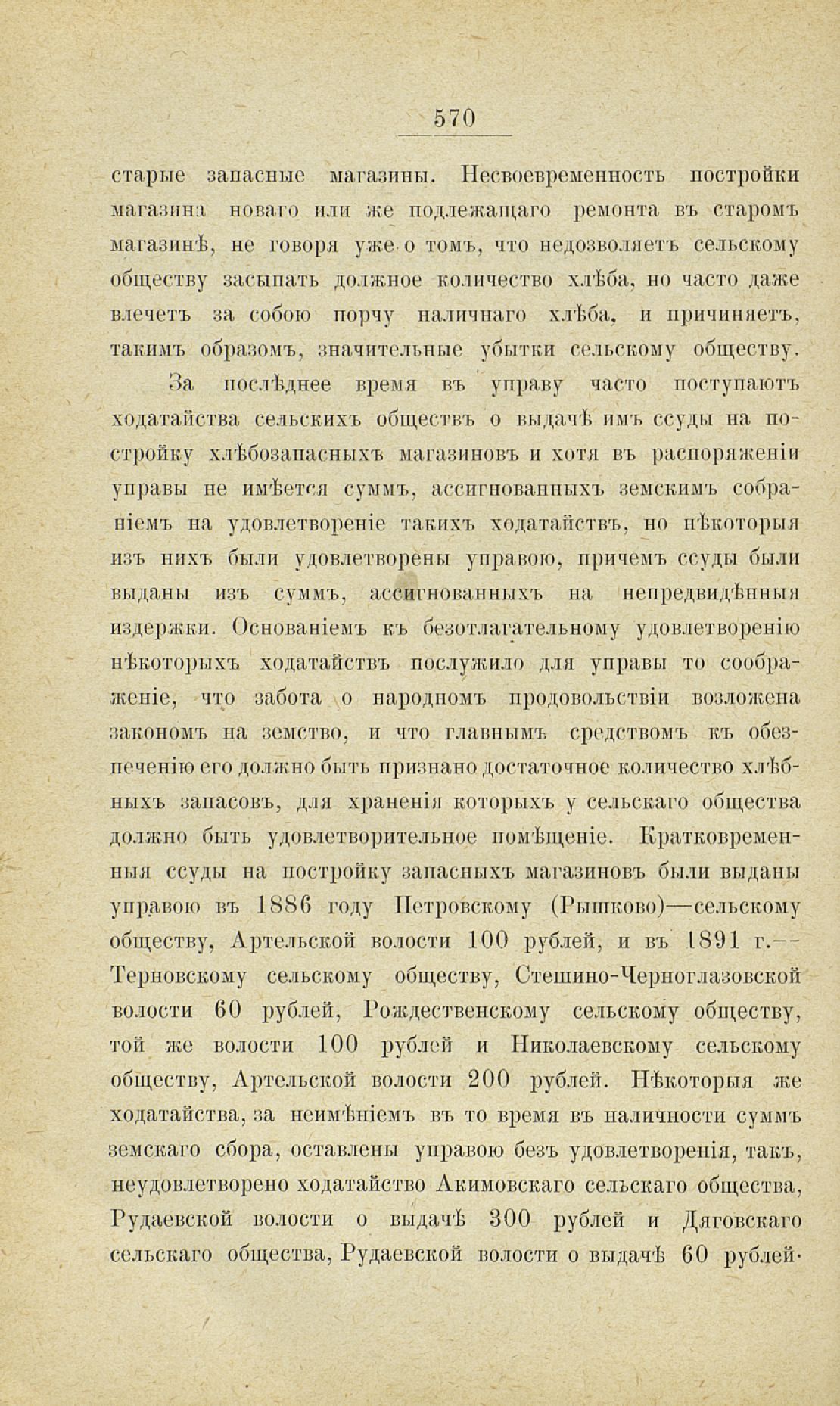 570

старые запасные магазины. Несвоевременность постройки магазина новаго или же подлежащаго ремонта въ старомъ магазинѣ, не говоря уже о томъ, что недозволяетъ сельскому обществу засыпать должное количество хлѣба, но часто даже влечетъ за собою порчу наличнаго хлѣба, и причиняетъ, такимъ образомъ, значительные убытки сельскому обществу.

За послѣднее время въ управу часто поступаютъ ходатайства сельскихъ обществъ о выдачѣ имъ ссуды на постройку хлѣбозапасныхъ магазиновъ и хотя въ распоряженіи управы не имѣется суммъ, ассигнованныхъ земскимъ собраніемъ на удовлетвореніе такихъ ходатайствъ, но нѣкоторыя изъ нихъ были удовлетворены управою, причемъ ссуды были выданы изъ суммъ, ассигнованныхъ на непредвидѣнныя издержки. Основаніемъ къ безотлагательному удовлетворенію нѣкоторыхъ ходатайствъ послужило для управы то соображеніе, что забота о народномъ продовольствіи возложена закономъ на земство, и что главнымъ средствомъ къ обезпеченію его должно быть признано достаточное количество хлѣбныхъ запасовъ, для храненія которыхъ у сельскаго общества должно быть удовлетворительное помѣщеніе. Кратковременныя ссуды на постройку запасныхъ магазиновъ были выданы управою въ 1886 году Петровскому (Рышково)—сельскому обществу, Артельской волости 100 рублей, и въ 1891 г.—Терновскому сельскому обществу, Стешино-Черноглазовской волости 60 рублей, Рождественскому сельскому обществу, той же волости 100 рублей и Николаевскому сельскому обществу, Артельской волости 200 рублей. Нѣкоторыя же ходатайства, за неимѣніемъ въ то время въ наличности суммъ земскаго сбора, оставлены управою безъ удовлетворенія, такъ, неудовлетворено ходатайство Акимовскаго сельскаго общества, Рудаевской волости о выдачѣ 300 рублей и Дяговскаго сельскаго общества, Рудаевской волости о выдачѣ 60 рублей.